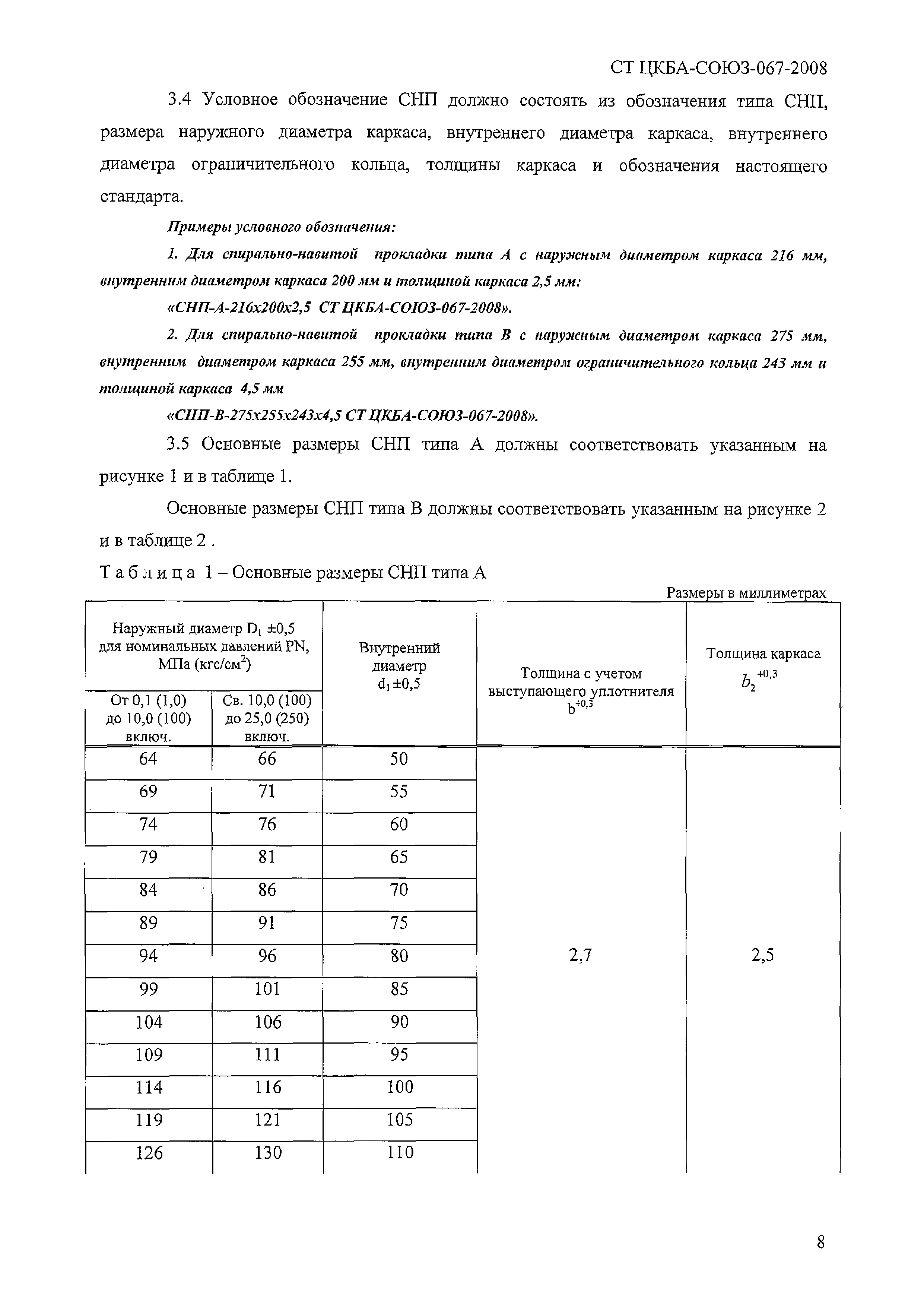 СТ ЦКБА-СОЮЗ-067-2008

3.4 Условное обозначение СНП должно состоять из обозначения типа СНП, размера наружного диаметра каркаса, внутреннего диаметра каркаса, внутреннего диаметра ограничительного кольца, толщины каркаса и обозначения настоящего стандарта.

Примеры условного обозначения:

1. Для спирально-навитой прокладки типа А с наружным диаметром каркаса 216 мм, внутренним диаметром каркаса 200 мм и толщиной каркаса 2,5 мм:

«СНП-А-216х200х2,5 СТ ЦКБА-СОЮЗ-067-2008».

2. Для спирально-навитой прокладки типа В с наружным диаметром каркаса 275 мм, внутренним диаметром каркаса 255 мм, внутренним диаметром ограничительного кольца 243 мм и толщиной каркаса 4,5 мм

«СНП-В-275х255х243х4,5 СТ ЦКБА-СОЮЗ-067-2008».

3.5 Основные размеры СНП типа А должны соответствовать указанным на рисунке 1 и в таблице 1.

Основные размеры СНП типа В должны соответствовать указанным на рисунке 2 и в таблице 2 .

Т а б л и ц а 1 – Основные размеры СНП типа А

Размеры в миллиметрах

| Наружный диаметр $D_1$ ±0,5 для номинальных давлений PN, МПа (кгс/см$^2$) От 0,1 (1,0) до 10,0 (100) включ. | Наружный диаметр $D_1$ ±0,5 для номинальных давлений PN, МПа (кгс/см$^2$) Св. 10,0 (100) до 25,0 (250) включ. | Внутренний диаметр $d_1$ ±0,5 | Толщина с учетом выступающего уплотнителя $b^{+0,3}$ | Толщина каркаса $b_2^{+0,3}$ |
|---|---|---|---|---|
| 64 | 66 | 50 | 2,7 | 2,5 |
| 69 | 71 | 55 | | |
| 74 | 76 | 60 | | |
| 79 | 81 | 65 | | |
| 84 | 86 | 70 | | |
| 89 | 91 | 75 | | |
| 94 | 96 | 80 | | |
| 99 | 101 | 85 | | |
| 104 | 106 | 90 | | |
| 109 | 111 | 95 | | |
| 114 | 116 | 100 | | |
| 119 | 121 | 105 | | |
| 126 | 130 | 110 | | |

8